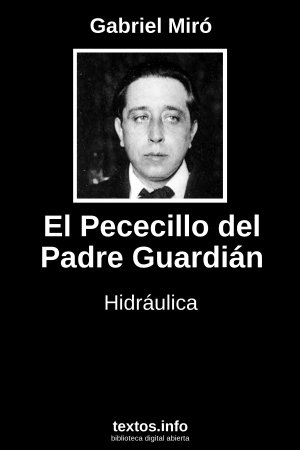 Gabriel Miró

El Pececillo del Padre Guardián

Hidráulica

textos.info
biblioteca digital abierta